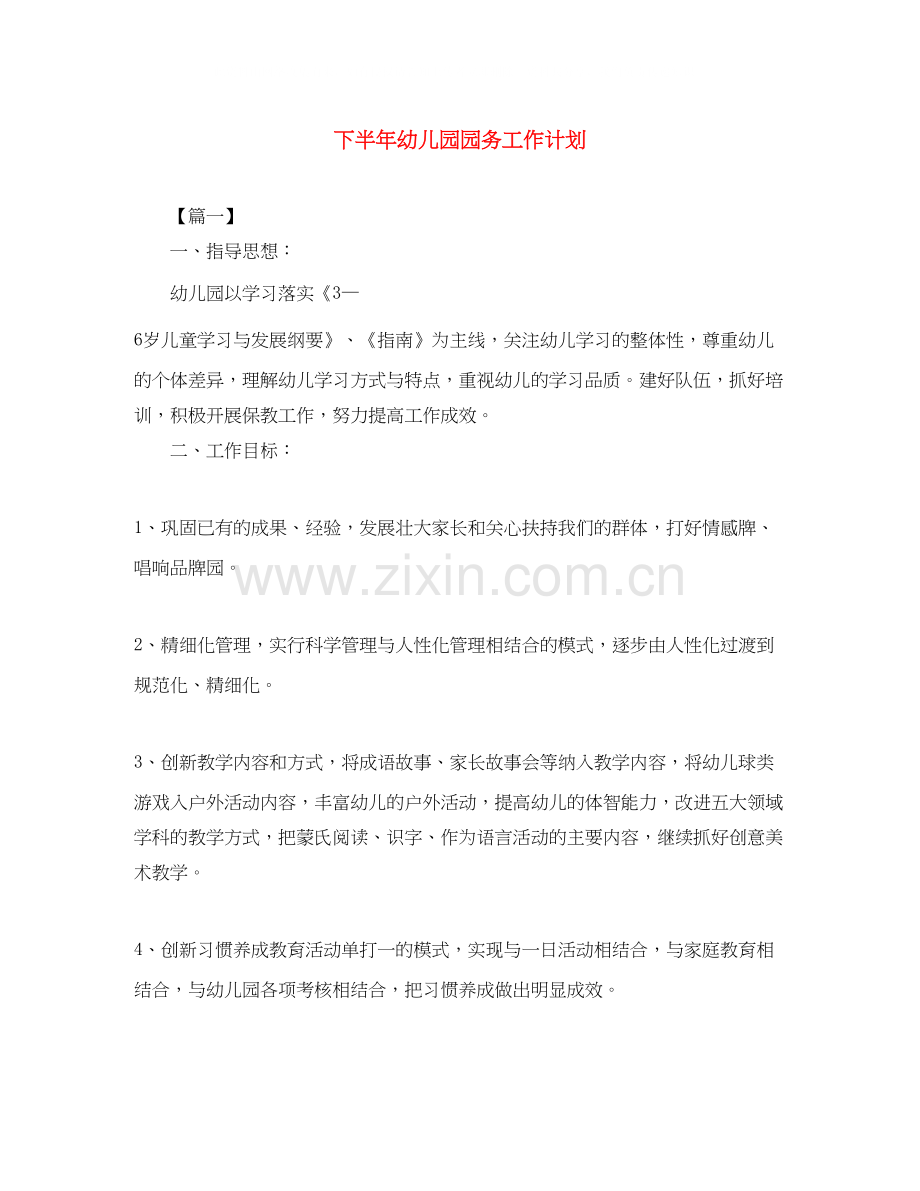 下半年幼儿园园务工作计划

【篇一】

一、指导思想：

幼儿园以学习落实《3—6岁儿童学习与发展纲要》、《指南》为主线，关注幼儿学习的整体性，尊重幼儿的个体差异，理解幼儿学习方式与特点，重视幼儿的学习品质。建好队伍，抓好培训，积极开展保教工作，努力提高工作成效。

二、工作目标：

1、巩固已有的成果、经验，发展壮大家长和关心扶持我们的群体，打好情感牌、唱响品牌园。

www.zixin.com.cn

2、精细化管理，实行科学管理与人性化管理相结合的模式，逐步由人性化过渡到规范化、精细化。

3、创新教学内容和方式，将成语故事、家长故事会等纳入教学内容，将幼儿球类游戏入户外活动内容，丰富幼儿的户外活动，提高幼儿的体智能力，改进五大领域学科的教学方式，把蒙氏阅读、识字、作为语言活动的主要内容，继续抓好创意美术教学。

4、创新习惯养成教育活动单打一的模式，实现与一日活动相结合，与家庭教育相结合，与幼儿园各项考核相结合，把习惯养成做出明显成效。